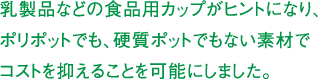 乳製品などの食品用カップがヒントになり、ポリポットでも、硬質ポットでもない素材でコストを抑えることを可能にしました。